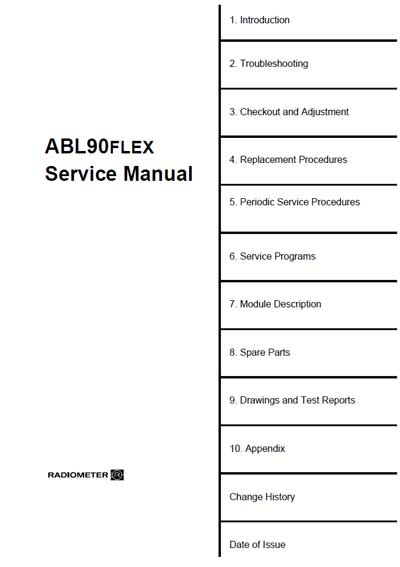 ABL90FLEX
Service Manual

RADIOMETER

1. Introduction

2. Troubleshooting

3. Checkout and Adjustment

4. Replacement Procedures

5. Periodic Service Procedures

6. Service Programs

7. Module Description

8. Spare Parts

9. Drawings and Test Reports

10. Appendix

Change History

Date of Issue